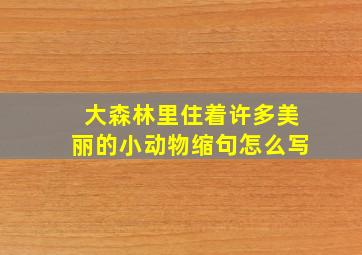 大森林里住着许多美丽的小动物缩句怎么写